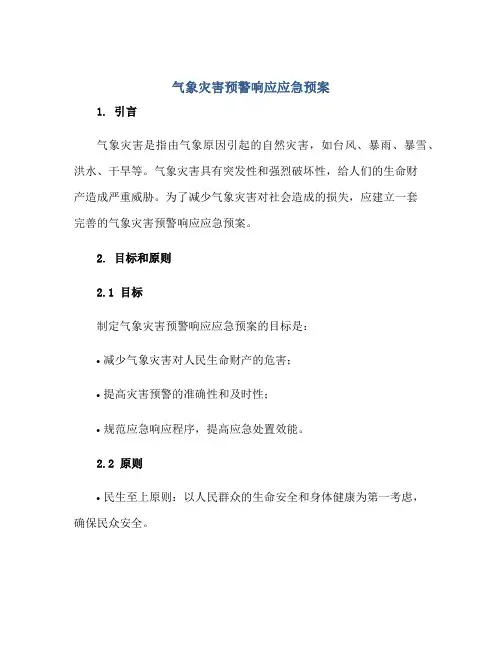 气象灾害预警响应应急预案

1. 引言

气象灾害是指由气象原因引起的自然灾害，如台风、暴雨、暴雪、洪水、干旱等。气象灾害具有突发性和强烈破坏性，给人们的生命财产造成严重威胁。为了减少气象灾害对社会造成的损失，应建立一套完善的气象灾害预警响应应急预案。

2. 目标和原则

2.1 目标

制定气象灾害预警响应应急预案的目标是：

• 减少气象灾害对人民生命财产的危害；

• 提高灾害预警的准确性和及时性；

• 规范应急响应程序，提高应急处置效能。

2.2 原则

• 民生至上原则：以人民群众的生命安全和身体健康为第一考虑，确保民众安全。